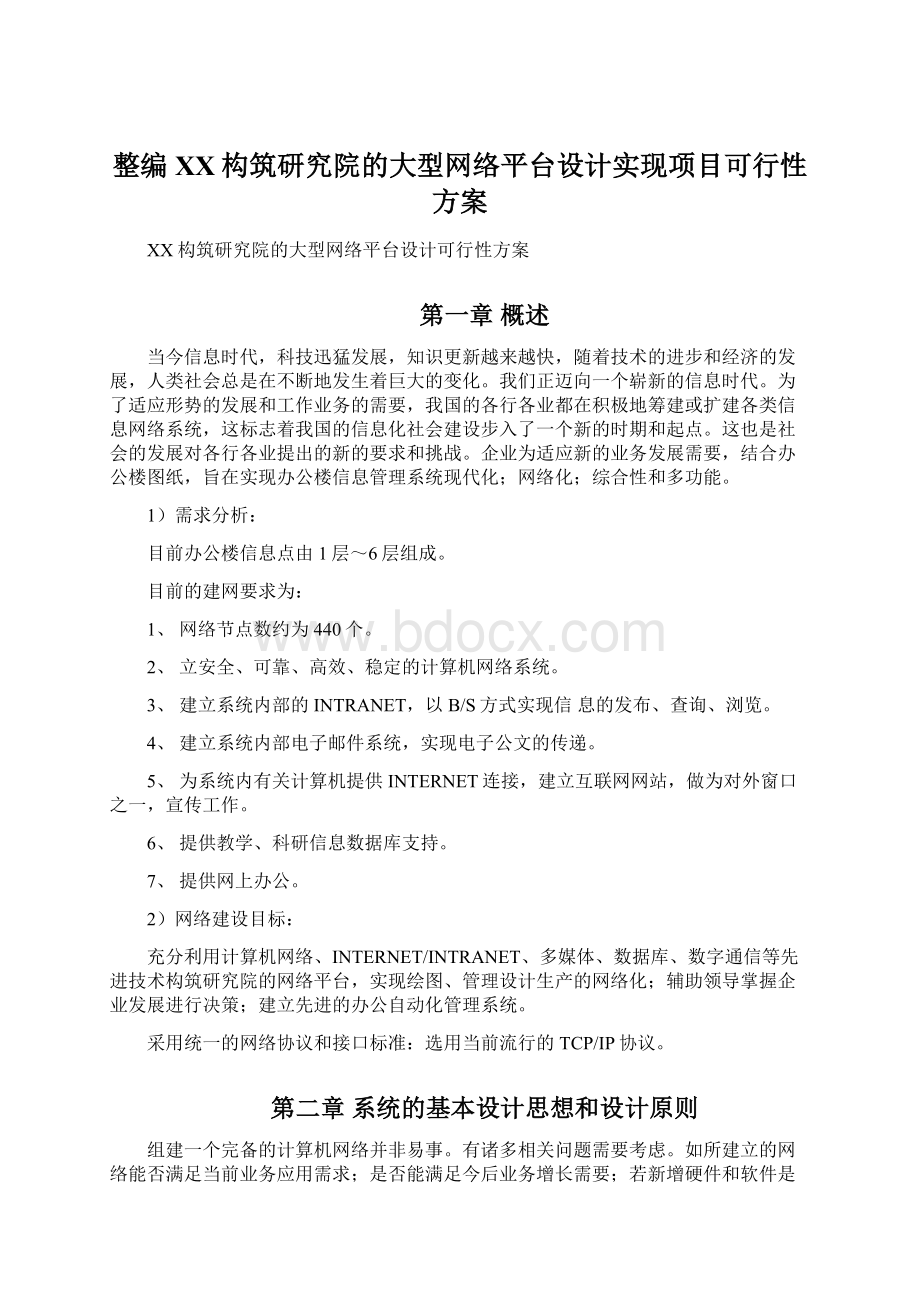 整编XX构筑研究院的大型网络平台设计实现项目可行性方案

XX构筑研究院的大型网络平台设计可行性方案

第一章 概述

当今信息时代，科技迅猛发展，知识更新越来越快，随着技术的进步和经济的发展，人类社会总是在不断地发生着巨大的变化。我们正迈向一个崭新的信息时代。为了适应形势的发展和工作业务的需要，我国的各行各业都在积极地筹建或扩建各类信息网络系统，这标志着我国的信息化社会建设步入了一个新的时期和起点。这也是社会的发展对各行各业提出的新的要求和挑战。企业为适应新的业务发展需要，结合办公楼图纸，旨在实现办公楼信息管理系统现代化；网络化；综合性和多功能。

1）需求分析：

目前办公楼信息点由1层～6层组成。

目前的建网要求为：

1、 网络节点数约为440个。

2、 立安全、可靠、高效、稳定的计算机网络系统。

3、 建立系统内部的INTRANET，以B/S方式实现信 息的发布、查询、浏览。

4、 建立系统内部电子邮件系统，实现电子公文的传递。

5、 为系统内有关计算机提供INTERNET连接，建立互联网网站，做为对外窗口之一，宣传工作。

6、 提供教学、科研信息数据库支持。

7、 提供网上办公。

2）网络建设目标：

充分利用计算机网络、INTERNET/INTRANET、多媒体、数据库、数字通信等先进技术构筑研究院的网络平台，实现绘图、管理设计生产的网络化；辅助领导掌握企业发展进行决策；建立先进的办公自动化管理系统。

采用统一的网络协议和接口标准：选用当前流行的TCP/IP协议。

第二章 系统的基本设计思想和设计原则

组建一个完备的计算机网络并非易事。有诸多相关问题需要考虑。如所建立的网络能否满足当前业务应用需求；是否能满足今后业务增长需要；若新增硬件和软件是

www.bdocx.com